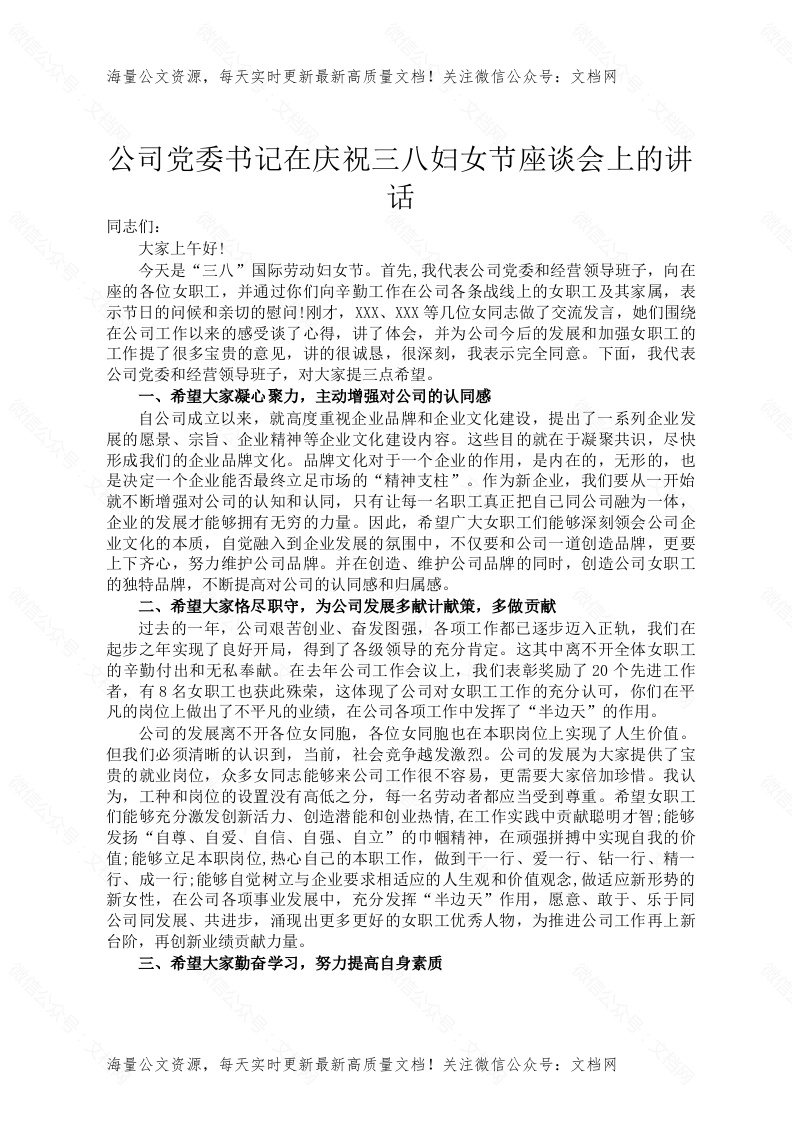 海量公文资源，每天实时更新最新高质量文档！关注微信公众号：文档网

公司党委书记在庆祝三八妇女节座谈会上的讲话

同志们：

大家上午好！

今天是“三八”国际劳动妇女节。首先,我代表公司党委和经营领导班子，向在座的各位女职工，并通过你们向辛勤工作在公司各条战线上的女职工及其家属，表示节日的问候和亲切的慰问!刚才，XXX、XXX 等几位女同志做了交流发言，她们围绕在公司工作以来的感受谈了心得，讲了体会，并为公司今后的发展和加强女职工的工作提了很多宝贵的意见，讲的很诚恳，很深刻，我表示完全同意。下面，我代表公司党委和经营领导班子，对大家提三点希望。

一、希望大家凝心聚力，主动增强对公司的认同感

自公司成立以来，就高度重视企业品牌和企业文化建设，提出了一系列企业发展的愿景、宗旨、企业精神等企业文化建设内容。这些目的就在于凝聚共识，尽快形成我们的企业品牌文化。品牌文化对于一个企业的作用，是内在的，无形的，也是决定一个企业能否最终立足市场的“精神支柱”。作为新企业，我们要从一开始就不断增强对公司的认知和认同，只有让每一名职工真正把自己同公司融为一体，企业的发展才能够拥有无穷的力量。因此，希望广大女职工们能够深刻领会公司企业文化的本质，自觉融入到企业发展的氛围中，不仅要和公司一道创造品牌，更要上下齐心，努力维护公司品牌。并在创造、维护公司品牌的同时，创造公司女职工的独特品牌，不断提高对公司的认同感和归属感。

二、希望大家恪尽职守，为公司发展多献计献策，多做贡献

过去的一年，公司艰苦创业、奋发图强，各项工作都已逐步迈入正轨，我们在起步之年实现了良好开局，得到了各级领导的充分肯定。这其中离不开全体女职工的辛勤付出和无私奉献。在去年公司工作会议上，我们表彰奖励了 20 个先进工作者，有 8 名女职工也获此殊荣，这体现了公司对女职工工作的充分认可，你们在平凡的岗位上做出了不平凡的业绩，在公司各项工作中发挥了“半边天”的作用。

公司的发展离不开各位女同胞，各位女同胞也在本职岗位上实现了人生价值。但我们必须清晰的认识到，当前，社会竞争越发激烈。公司的发展为大家提供了宝贵的就业岗位，众多女同志能够来公司工作很不容易，更需要大家倍加珍惜。我认为，工种和岗位的设置没有高低之分，每一名劳动者都应当受到尊重。希望女职工们能够充分激发创新活力、创造潜能和创业热情,在工作实践中贡献聪明才智;能够发扬“自尊、自爱、自信、自强、自立”的巾帼精神，在顽强拼搏中实现自我的价值;能够立足本职岗位,热心自己的本职工作，做到干一行、爱一行、钻一行、精一行、成一行;能够自觉树立与企业要求相适应的人生观和价值观念,做适应新形势的新女性，在公司各项事业发展中，充分发挥“半边天”作用，愿意、敢于、乐于同公司同发展、共进步，涌现出更多更好的女职工优秀人物，为推进公司工作再上新台阶，再创新业绩贡献力量。

三、希望大家勤奋学习，努力提高自身素质

海量公文资源，每天实时更新最新高质量文档！关注微信公众号：文档网